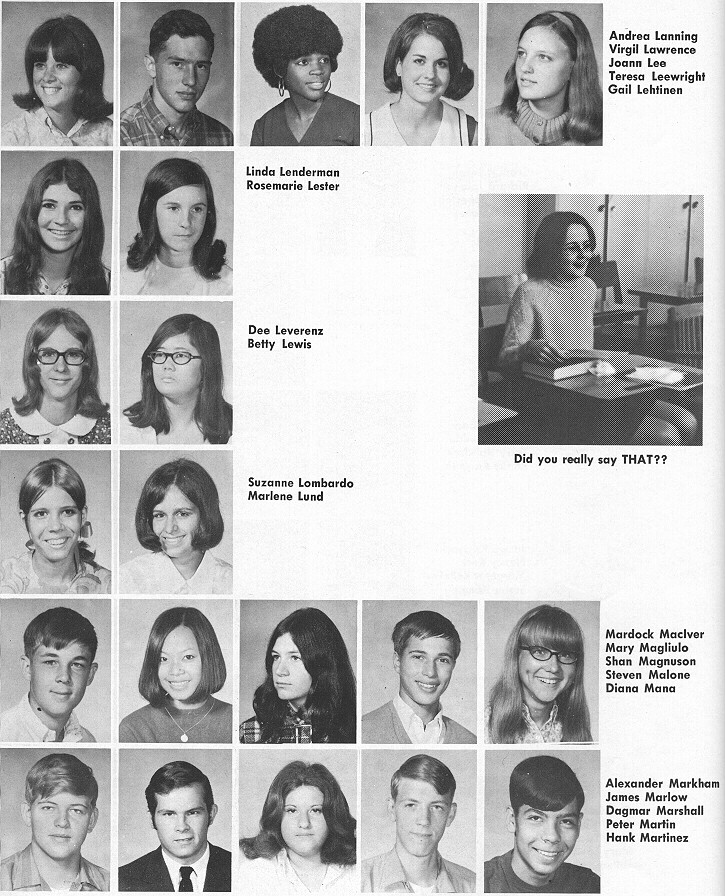 Andrea Lanning
Virgil Lawrence
Joann Lee
Teresa Leewright
Gail Lehtinen

Linda Lenderman
Rosemarie Lester

Dee Leverenz
Betty Lewis

Did you really say THAT??

Suzanne Lombardo
Marlene Lund

Mardock MacIver
Mary Magliulo
Shan Magnuson
Steven Malone
Diana Mana

Alexander Markham
James Marlow
Dagmar Marshall
Peter Martin
Hank Martinez